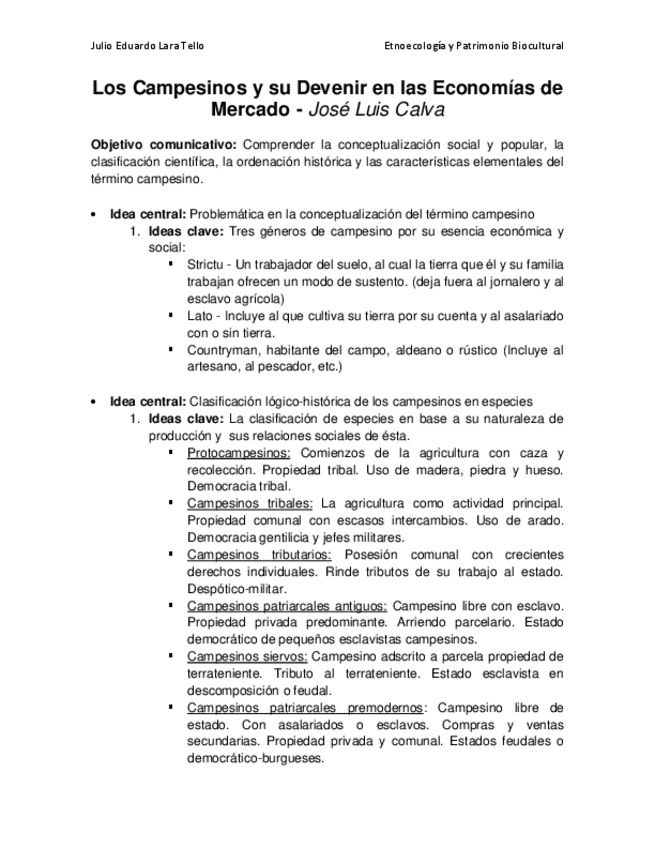 Julio Eduardo Lara Tello

Etnoecología y Patrimonio Biocultural

Los Campesinos y su Devenir en las Economías de Mercado - José Luis Calva

Objetivo comunicativo: Comprender la conceptualización social y popular, la clasificación científica, la ordenación histórica y las características elementales del término campesino.

• Idea central: Problemática en la conceptualización del término campesino
1. Ideas clave: Tres géneros de campesino por su esencia económica y social:
▪ Strictu - Un trabajador del suelo, al cual la tierra que él y su familia trabajan ofrecen un modo de sustento. (deja fuera al jornalero y al esclavo agrícola)
▪ Lato - Incluye al que cultiva su tierra por su cuenta y al asalariado con o sin tierra.
▪ Countryman, habitante del campo, aldeano o rústico (Incluye al artesano, al pescador, etc.)

• Idea central: Clasificación lógico-histórica de los campesinos en especies
1. Ideas clave: La clasificación de especies en base a su naturaleza de producción y sus relaciones sociales de ésta.
▪ Protocampesinos: Comienzos de la agricultura con caza y recolección. Propiedad tribal. Uso de madera, piedra y hueso. Democracia tribal.
▪ Campesinos tribales: La agricultura como actividad principal. Propiedad comunal con escasos intercambios. Uso de arado. Democracia gentilicia y jefes militares.
▪ Campesinos tributarios: Posesión comunal con crecientes derechos individuales. Rinde tributos de su trabajo al estado. Despótico-militar.
▪ Campesinos patriarcales antiguos: Campesino libre con esclavo. Propiedad privada predominante. Arriendo parcelario. Estado democrático de pequeños esclavistas campesinos.
▪ Campesinos siervos: Campesino adscrito a parcela propiedad de terrateniente. Tributo al terrateniente. Estado esclavista en descomposición o feudal.
▪ Campesinos patriarcales premodernos: Campesino libre de estado. Con asalariados o esclavos. Compras y ventas secundarias. Propiedad privada y comunal. Estados feudales o democrático-burgueses.